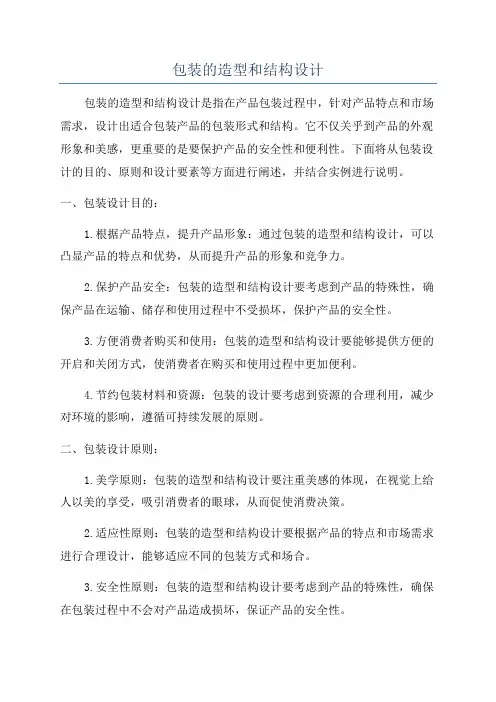 包装的造型和结构设计

包装的造型和结构设计是指在产品包装过程中，针对产品特点和市场需求，设计出适合包装产品的包装形式和结构。它不仅关乎到产品的外观形象和美感，更重要的是要保护产品的安全性和便利性。下面将从包装设计的目的、原则和设计要素等方面进行阐述，并结合实例进行说明。

一、包装设计目的：

1.根据产品特点，提升产品形象：通过包装的造型和结构设计，可以凸显产品的特点和优势，从而提升产品的形象和竞争力。

2.保护产品安全：包装的造型和结构设计要考虑到产品的特殊性，确保产品在运输、储存和使用过程中不受损坏，保护产品的安全性。

3.方便消费者购买和使用：包装的造型和结构设计要能够提供方便的开启和关闭方式，使消费者在购买和使用过程中更加便利。

4.节约包装材料和资源：包装的设计要考虑到资源的合理利用，减少对环境的影响，遵循可持续发展的原则。

二、包装设计原则：

1.美学原则：包装的造型和结构设计要注重美感的体现，在视觉上给人以美的享受，吸引消费者的眼球，从而促使消费决策。

2.适应性原则：包装的造型和结构设计要根据产品的特点和市场需求进行合理设计，能够适应不同的包装方式和场合。

3.安全性原则：包装的造型和结构设计要考虑到产品的特殊性，确保在包装过程中不会对产品造成损坏，保证产品的安全性。